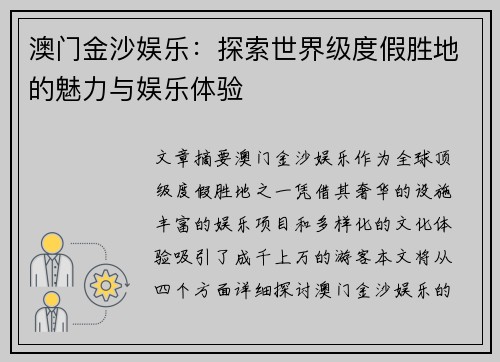 澳门金沙娱乐：探索世界级度假胜地的魅力与娱乐体验

文章摘要澳门金沙娱乐作为全球顶级度假胜地之一凭借其奢华的设施丰富的娱乐项目和多样化的文化体验吸引了成千上万的游客本文将从四个方面详细探讨澳门金沙娱乐的